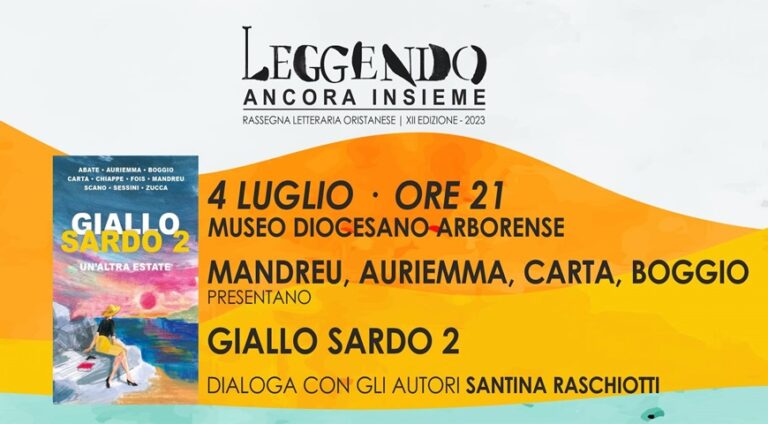 LEGGENDO
ANCORA INSIEME
RASSEGNA LETTERARIA ORISTANESE | XII EDIZIONE - 2023

ABATE • AURIEMMA • BOGGIO
CARTA • CHIAPPE • FOIS • MANDREU
SCANO • SESSINI • ZUCCA

GIALLO
SARDO 2
UN'ALTRA ESTATE

4 LUGLIO · ORE 21
MUSEO DIOCESANO ARBORENSE

MANDREU, AURIEMMA, CARTA, BOGGIO
PRESENTANO

GIALLO SARDO 2

DIALOGA CON GLI AUTORI SANTINA RASCHIOTTI